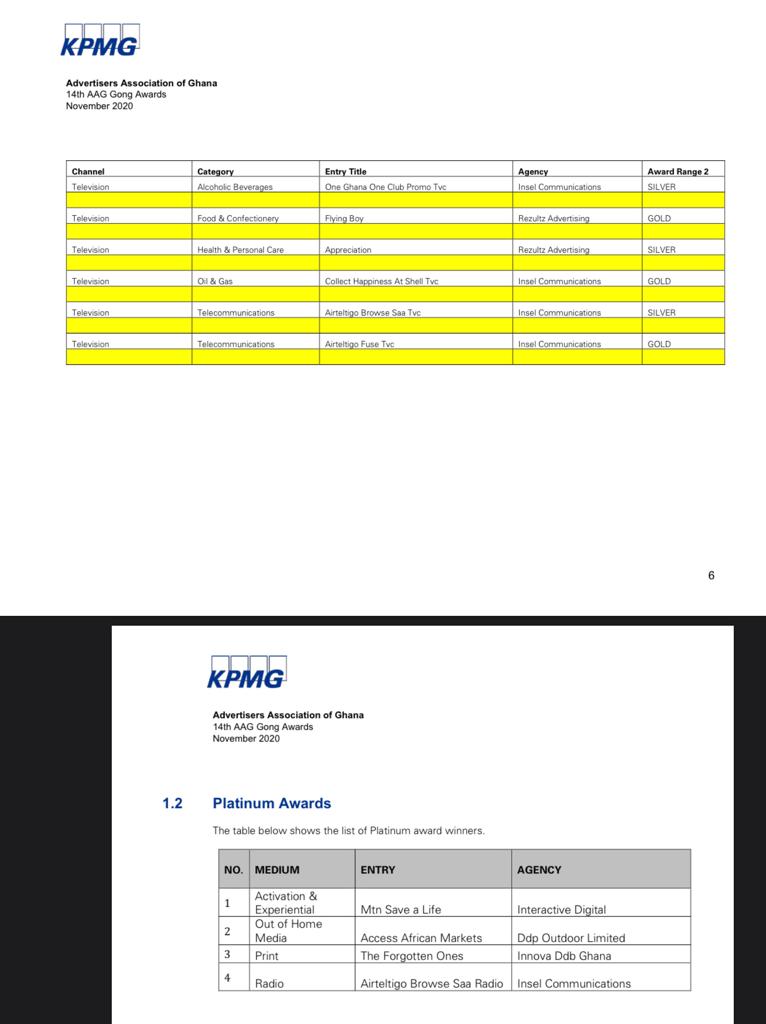 KPMG

Advertisers Association of Ghana
14th AAG Gong Awards
November 2020

| Channel | Category | Entry Title | Agency | Award Range 2 |
|---|---|---|---|---|
| Television | Alcoholic Beverages | One Ghana One Club Promo Tvc | Insel Communications | SILVER |
| | | | | |
| Television | Food & Confectionery | Flying Boy | Rezultz Advertising | GOLD |
| | | | | |
| Television | Health & Personal Care | Appreciation | Rezultz Advertising | SILVER |
| | | | | |
| Television | Oil & Gas | Collect Happiness At Shell Tvc | Insel Communications | GOLD |
| | | | | |
| Television | Telecommunications | Airteltigo Browse Saa Tvc | Insel Communications | SILVER |
| | | | | |
| Television | Telecommunications | Airteltigo Fuse Tvc | Insel Communications | GOLD |
| | | | | |

6

KPMG

Advertisers Association of Ghana
14th AAG Gong Awards
November 2020

1.2 Platinum Awards

The table below shows the list of Platinum award winners.

| NO. | MEDIUM | ENTRY | AGENCY |
|---|---|---|---|
| 1 | Activation & Experiential | Mtn Save a Life | Interactive Digital |
| 2 | Out of Home Media | Access African Markets | Ddp Outdoor Limited |
| 3 | Print | The Forgotten Ones | Innova Ddb Ghana |
| 4 | Radio | Airteltigo Browse Saa Radio | Insel Communications |